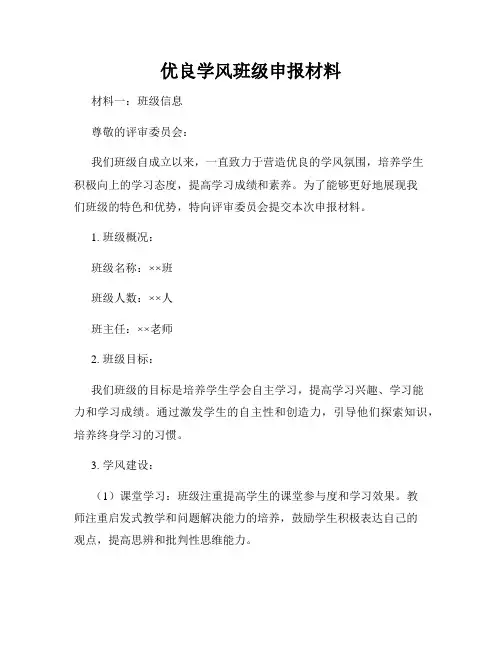 优良学风班级申报材料

材料一：班级信息

尊敬的评审委员会：

我们班级自成立以来，一直致力于营造优良的学风氛围，培养学生积极向上的学习态度，提高学习成绩和素养。为了能够更好地展现我们班级的特色和优势，特向评审委员会提交本次申报材料。

1. 班级概况：

班级名称：××班

班级人数：××人

班主任：××老师

2. 班级目标：

我们班级的目标是培养学生学会自主学习，提高学习兴趣、学习能力和学习成绩。通过激发学生的自主性和创造力，引导他们探索知识，培养终身学习的习惯。

3. 学风建设：

（1）课堂学习：班级注重提高学生的课堂参与度和学习效果。教师注重启发式教学和问题解决能力的培养，鼓励学生积极表达自己的观点，提高思辨和批判性思维能力。